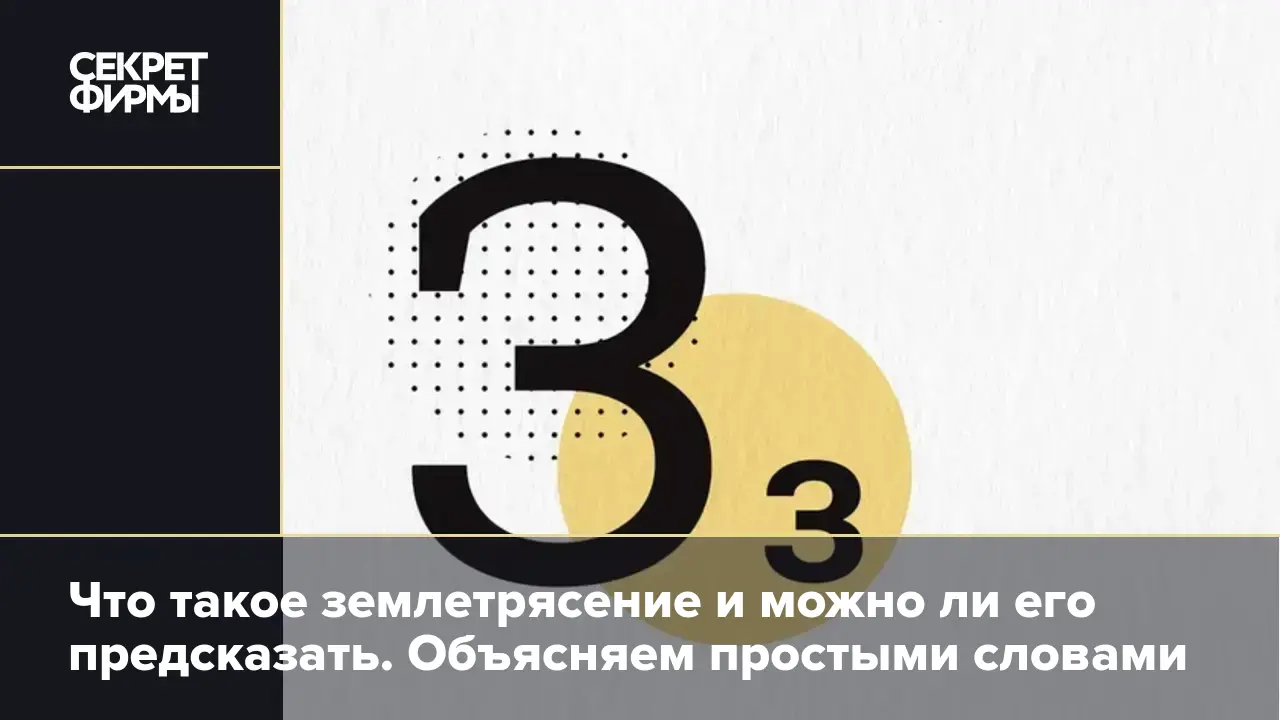 СЕКРЕТ ФИРМЫ

З з

Что такое землетрясение и можно ли его предсказать. Объясняем простыми словами